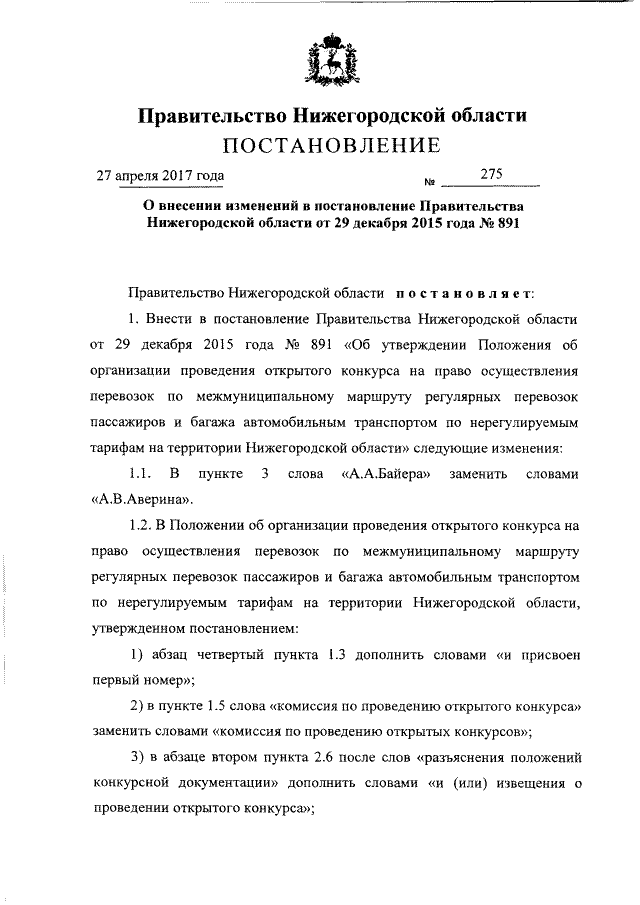 Правительство Нижегородской области
ПОСТАНОВЛЕНИЕ

27 апреля 2017 года № 275

О внесении изменений в постановление Правительства Нижегородской области от 29 декабря 2015 года № 891

Правительство Нижегородской области постановляет:

1. Внести в постановление Правительства Нижегородской области от 29 декабря 2015 года № 891 «Об утверждении Положения об организации проведения открытого конкурса на право осуществления перевозок по межмуниципальному маршруту регулярных перевозок пассажиров и багажа автомобильным транспортом по нерегулируемым тарифам на территории Нижегородской области» следующие изменения:

1.1. В пункте 3 слова «А.А.Байера» заменить словами «А.В.Аверина».

1.2. В Положении об организации проведения открытого конкурса на право осуществления перевозок по межмуниципальному маршруту регулярных перевозок пассажиров и багажа автомобильным транспортом по нерегулируемым тарифам на территории Нижегородской области, утвержденном постановлением:

1) абзац четвертый пункта 1.3 дополнить словами «и присвоен первый номер»;

2) в пункте 1.5 слова «комиссия по проведению открытого конкурса» заменить словами «комиссия по проведению открытых конкурсов»;

3) в абзаце втором пункта 2.6 после слов «разъяснения положений конкурсной документации» дополнить словами «и (или) извещения о проведении открытого конкурса»;